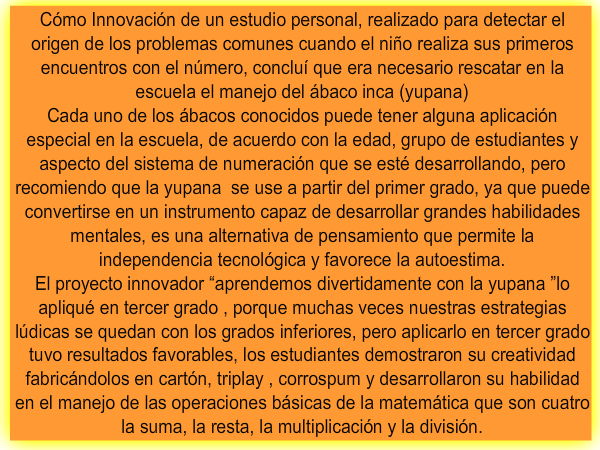 Cómo Innovación de un estudio personal, realizado para detectar el origen de los problemas comunes cuando el niño realiza sus primeros encuentros con el número, concluí que era necesario rescatar en la escuela el manejo del ábaco inca (yupana)

Cada uno de los ábacos conocidos puede tener alguna aplicación especial en la escuela, de acuerdo con la edad, grupo de estudiantes y aspecto del sistema de numeración que se esté desarrollando, pero recomiendo que la yupana se use a partir del primer grado, ya que puede convertirse en un instrumento capaz de desarrollar grandes habilidades mentales, es una alternativa de pensamiento que permite la independencia tecnológica y favorece la autoestima.

El proyecto innovador "aprendemos divertidamente con la yupana "lo apliqué en tercer grado , porque muchas veces nuestras estrategias lúdicas se quedan con los grados inferiores, pero aplicarlo en tercer grado tuvo resultados favorables, los estudiantes demostraron su creatividad fabricándolos en cartón, triplay , corrospum y desarrollaron su habilidad en el manejo de las operaciones básicas de la matemática que son cuatro la suma, la resta, la multiplicación y la división.